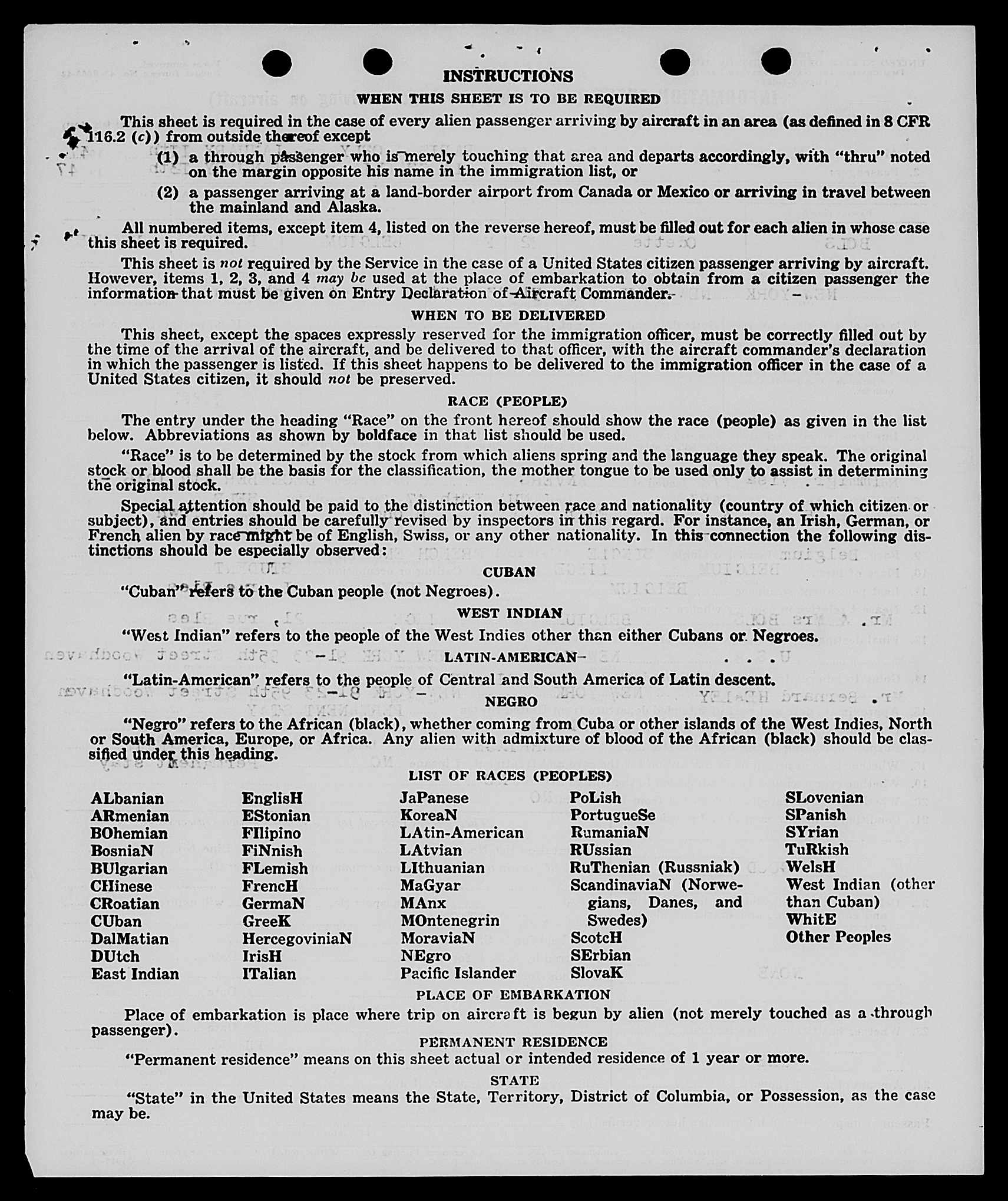 INSTRUCTIONS

WHEN THIS SHEET IS TO BE REQUIRED

This sheet is required in the case of every alien passenger arriving by aircraft in an area (as defined in 8 CFR 116.2 (c)) from outside thereof except

(1) a through passenger who is merely touching that area and departs accordingly, with "thru" noted on the margin opposite his name in the immigration list, or

(2) a passenger arriving at a land-border airport from Canada or Mexico or arriving in travel between the mainland and Alaska.

All numbered items, except item 4, listed on the reverse hereof, must be filled out for each alien in whose case this sheet is required.

This sheet is not required by the Service in the case of a United States citizen passenger arriving by aircraft. However, items 1, 2, 3, and 4 may be used at the place of embarkation to obtain from a citizen passenger the information that must be given on Entry Declaration of Aircraft Commander.

WHEN TO BE DELIVERED

This sheet, except the spaces expressly reserved for the immigration officer, must be correctly filled out by the time of the arrival of the aircraft, and be delivered to that officer, with the aircraft commander's declaration in which the passenger is listed. If this sheet happens to be delivered to the immigration officer in the case of a United States citizen, it should not be preserved.

RACE (PEOPLE)

The entry under the heading "Race" on the front hereof should show the race (people) as given in the list below. Abbreviations as shown by boldface in that list should be used.

"Race" is to be determined by the stock from which aliens spring and the language they speak. The original stock or blood shall be the basis for the classification, the mother tongue to be used only to assist in determining the original stock.

Special attention should be paid to the distinction between race and nationality (country of which citizen or subject), and entries should be carefully revised by inspectors in this regard. For instance, an Irish, German, or French alien by race might be of English, Swiss, or any other nationality. In this connection the following distinctions should be especially observed:

CUBAN

"Cuban" refers to the Cuban people (not Negroes).

WEST INDIAN

"West Indian" refers to the people of the West Indies other than either Cubans or Negroes.

LATIN-AMERICAN

"Latin-American" refers to the people of Central and South America of Latin descent.

NEGRO

"Negro" refers to the African (black), whether coming from Cuba or other islands of the West Indies, North or South America, Europe, or Africa. Any alien with admixture of blood of the African (black) should be classified under this heading.

LIST OF RACES (PEOPLES)

ALbanian
ARmenian
BOhemian
BosniaN
BUlgarian
CHinese
CRoatian
CUban
DalMatian
DUtch
East Indian

EnglisH
EStonian
FIlipino
FiNnish
FLemish
FrencH
GermaN
GreeK
HercegoviniaN
IrisH
ITalian

JaPanese
KoreaN
LAtin-American
LAtvian
LIthuanian
MaGyar
MAnx
MOntenegrin
MoraviaN
NEgro
Pacific Islander

PoLish
PortugueSe
RumaniaN
RUssian
RuThenian (Russniak)
ScandinaviaN (Norwegians, Danes, and Swedes)
ScotcH
SErbian
SlovaK

SLovenian
SPanish
SYrian
TuRkish
WelsH
West Indian (other than Cuban)
WhitE
Other Peoples

PLACE OF EMBARKATION

Place of embarkation is place where trip on aircraft is begun by alien (not merely touched as a through passenger).

PERMANENT RESIDENCE

"Permanent residence" means on this sheet actual or intended residence of 1 year or more.

STATE

"State" in the United States means the State, Territory, District of Columbia, or Possession, as the case may be.